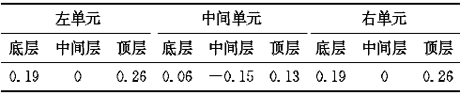 | 左单元 | | | 中间单元 | | | 右单元 | | |
|---|---|---|---|---|---|---|---|---|
| 底层 | 中间层 | 顶层 | 底层 | 中间层 | 顶层 | 底层 | 中间层 | 顶层 |
| 0.19 | 0 | 0.26 | 0.06 | —0.15 | 0.13 | 0.19 | 0 | 0.26 |